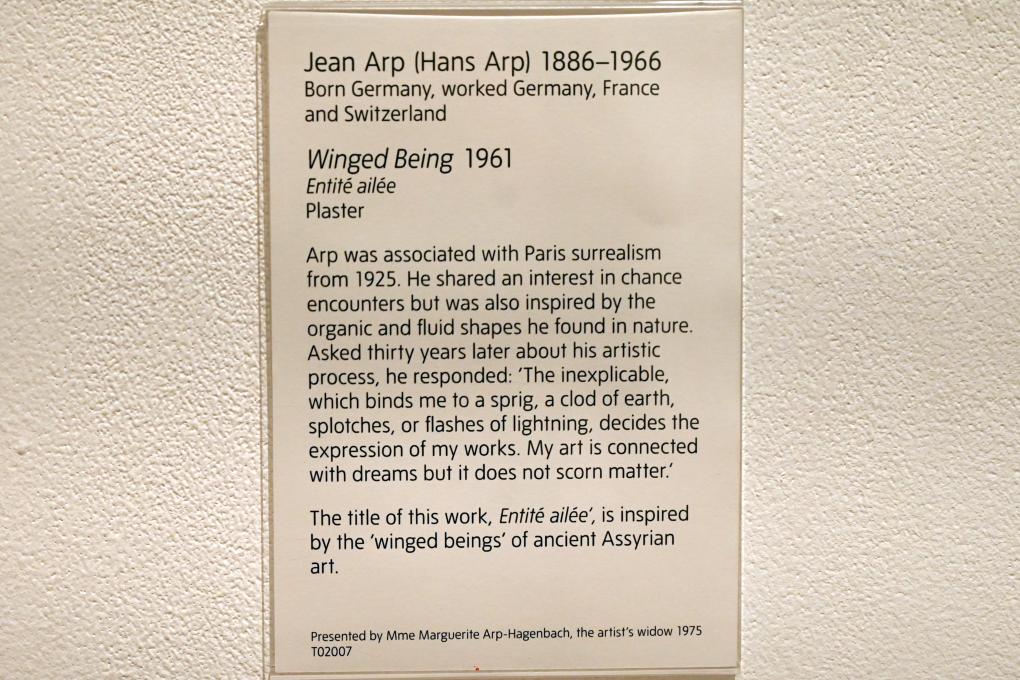 Jean Arp (Hans Arp) 1886–1966
Born Germany, worked Germany, France and Switzerland

Winged Being 1961
Entité ailée
Plaster

Arp was associated with Paris surrealism from 1925. He shared an interest in chance encounters but was also inspired by the organic and fluid shapes he found in nature. Asked thirty years later about his artistic process, he responded: 'The inexplicable, which binds me to a sprig, a clod of earth, splotches, or flashes of lightning, decides the expression of my works. My art is connected with dreams but it does not scorn matter.'

The title of this work, Entité ailée', is inspired by the 'winged beings' of ancient Assyrian art.

Presented by Mme Marguerite Arp-Hagenbach, the artist's widow 1975
T02007